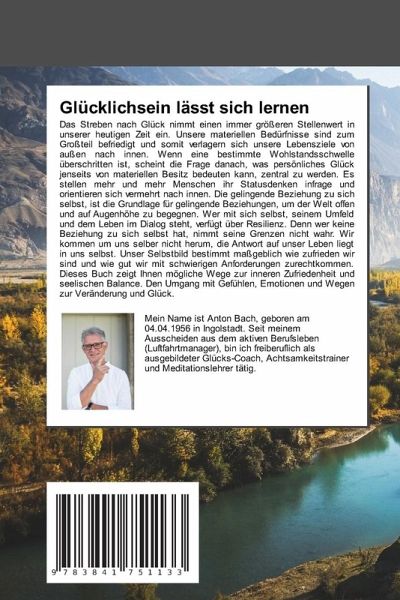 Glücklichsein lässt sich lernen

Das Streben nach Glück nimmt einen immer größeren Stellenwert in unserer heutigen Zeit ein. Unsere materiellen Bedürfnisse sind zum Großteil befriedigt und somit verlagern sich unsere Lebensziele von außen nach innen. Wenn eine bestimmte Wohlstandsschwelle überschritten ist, scheint die Frage danach, was persönliches Glück jenseits von materiellen Besitz bedeuten kann, zentral zu werden. Es stellen mehr und mehr Menschen ihr Statusdenken infrage und orientieren sich vermehrt nach innen. Die gelingende Beziehung zu sich selbst, ist die Grundlage für gelingende Beziehungen, um der Welt offen und auf Augenhöhe zu begegnen. Wer mit sich selbst, seinem Umfeld und dem Leben im Dialog steht, verfügt über Resilienz. Denn wer keine Beziehung zu sich selbst hat, nimmt seine Grenzen nicht wahr. Wir kommen um uns selber nicht herum, die Antwort auf unser Leben liegt in uns selbst. Unser Selbstbild bestimmt maßgeblich wie zufrieden wir sind und wie gut wir mit schwierigen Anforderungen zurechtkommen. Dieses Buch zeigt Ihnen mögliche Wege zur inneren Zufriedenheit und seelischen Balance. Den Umgang mit Gefühlen, Emotionen und Wegen zur Veränderung und Glück.

Mein Name ist Anton Bach, geboren am 04.04.1956 in Ingolstadt. Seit meinem Ausscheiden aus dem aktiven Berufsleben (Luftfahrtmanager), bin ich freiberuflich als ausgebildeter Glücks-Coach, Achtsamkeitstrainer und Meditationslehrer tätig.

9 783841 751133